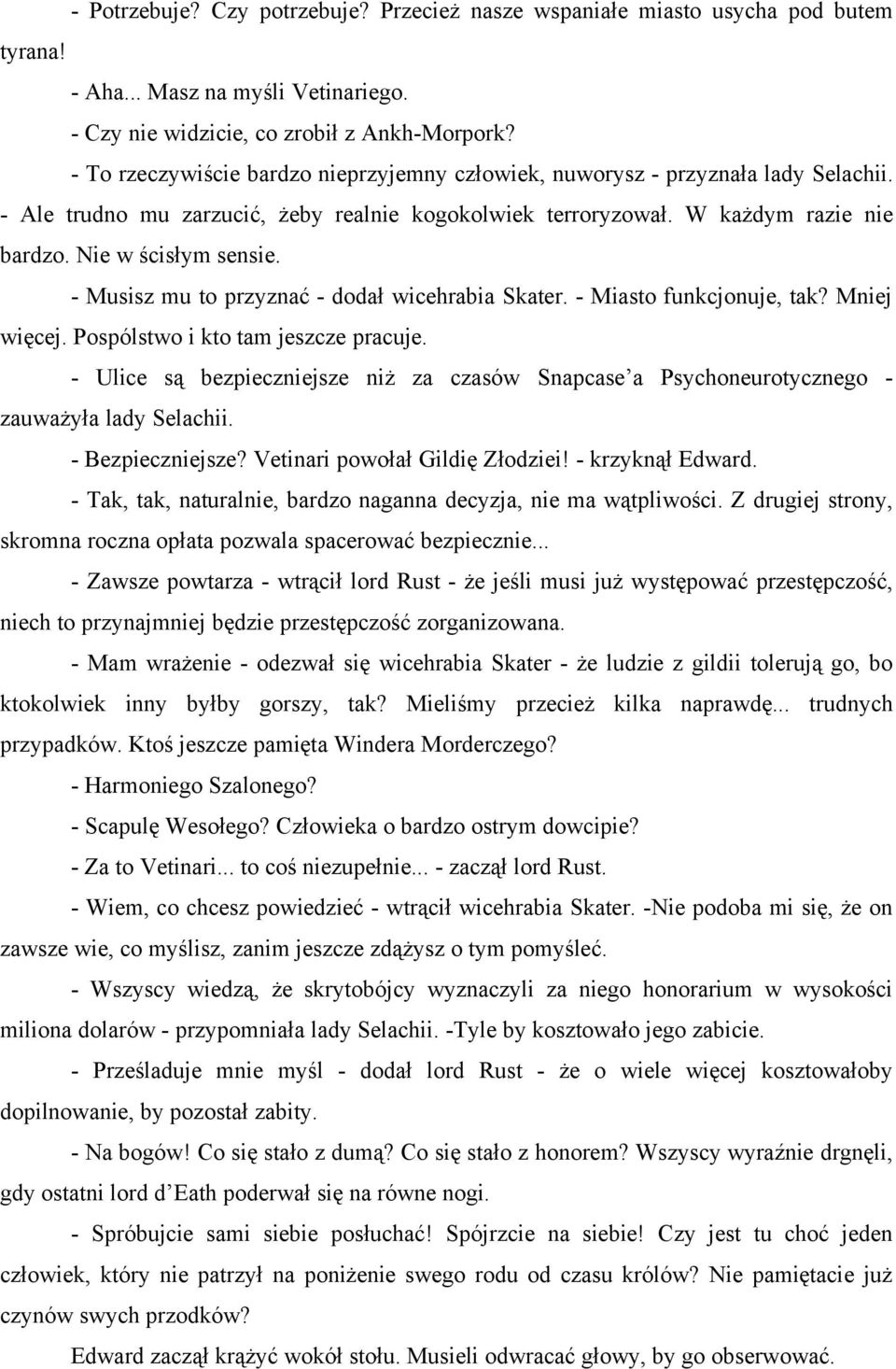 - Potrzebuje? Czy potrzebuje? Przecież nasze wspaniałe miasto usycha pod butem tyrana!

- Aha... Masz na myśli Vetinariego.

- Czy nie widzicie, co zrobił z Ankh-Morpork?

- To rzeczywiście bardzo nieprzyjemny człowiek, nuworysz - przyznała lady Selachii. - Ale trudno mu zarzucić, żeby realnie kogokolwiek terroryzował. W każdym razie nie bardzo. Nie w ścisłym sensie.

- Musisz mu to przyznać - dodał wicehrabia Skater. - Miasto funkcjonuje, tak? Mniej więcej. Pospólstwo i kto tam jeszcze pracuje.

- Ulice są bezpieczniejsze niż za czasów Snapcase'a Psychoneurotycznego - zauważyła lady Selachii.

- Bezpieczniejsze? Vetinari powołał Gildię Złodziei! - krzyknął Edward.

- Tak, tak, naturalnie, bardzo naganna decyzja, nie ma wątpliwości. Z drugiej strony, skromna roczna opłata pozwala spacerować bezpiecznie...

- Zawsze powtarza - wtrącił lord Rust - że jeśli musi już występować przestępczość, niech to przynajmniej będzie przestępczość zorganizowana.

- Mam wrażenie - odezwał się wicehrabia Skater - że ludzie z gildii tolerują go, bo ktokolwiek inny byłby gorszy, tak? Mieliśmy przecież kilka naprawdę... trudnych przypadków. Ktoś jeszcze pamięta Windera Morderczego?

- Harmoniego Szalonego?

- Scapulę Wesołego? Człowieka o bardzo ostrym dowcipie?

- Za to Vetinari... to coś niezupełnie... - zaczął lord Rust.

- Wiem, co chcesz powiedzieć - wtrącił wicehrabia Skater. -Nie podoba mi się, że on zawsze wie, co myślisz, zanim jeszcze zdążysz o tym pomyśleć.

- Wszyscy wiedzą, że skrytobójcy wyznaczyli za niego honorarium w wysokości miliona dolarów - przypomniała lady Selachii. -Tyle by kosztowało jego zabicie.

- Prześladuje mnie myśl - dodał lord Rust - że o wiele więcej kosztowałoby dopilnowanie, by pozostał zabity.

- Na bogów! Co się stało z dumą? Co się stało z honorem? Wszyscy wyraźnie drgnęli, gdy ostatni lord d'Eath poderwał się na równe nogi.

- Spróbujcie sami siebie posłuchać! Spójrzcie na siebie! Czy jest tu choć jeden człowiek, który nie patrzył na poniżenie swego rodu od czasu królów? Nie pamiętacie już czynów swych przodków?

Edward zaczął krążyć wokół stołu. Musieli odwracać głowy, by go obserwować.